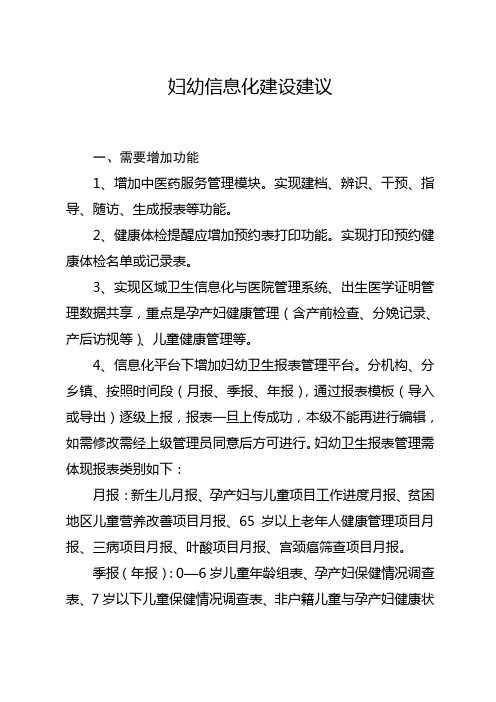 妇幼信息化建设建议

一、需要增加功能

1、增加中医药服务管理模块。实现建档、辨识、干预、指导、随访、生成报表等功能。

2、健康体检提醒应增加预约表打印功能。实现打印预约健康体检名单或记录表。

3、实现区域卫生信息化与医院管理系统、出生医学证明管理数据共享，重点是孕产妇健康管理（含产前检查、分娩记录、产后访视等）、儿童健康管理等。

4、信息化平台下增加妇幼卫生报表管理平台。分机构、分乡镇、按照时间段（月报、季报、年报），通过报表模板（导入或导出）逐级上报，报表一旦上传成功，本级不能再进行编辑，如需修改需经上级管理员同意后方可进行。妇幼卫生报表管理需体现报表类别如下：

月报：新生儿月报、孕产妇与儿童项目工作进度月报、贫困地区儿童营养改善项目月报、65 岁以上老年人健康管理项目月报、三病项目月报、叶酸项目月报、宫颈癌筛查项目月报。

季报（年报）：0—6 岁儿童年龄组表、孕产妇保健情况调查表、7 岁以下儿童保健情况调查表、非户籍儿童与孕产妇健康状